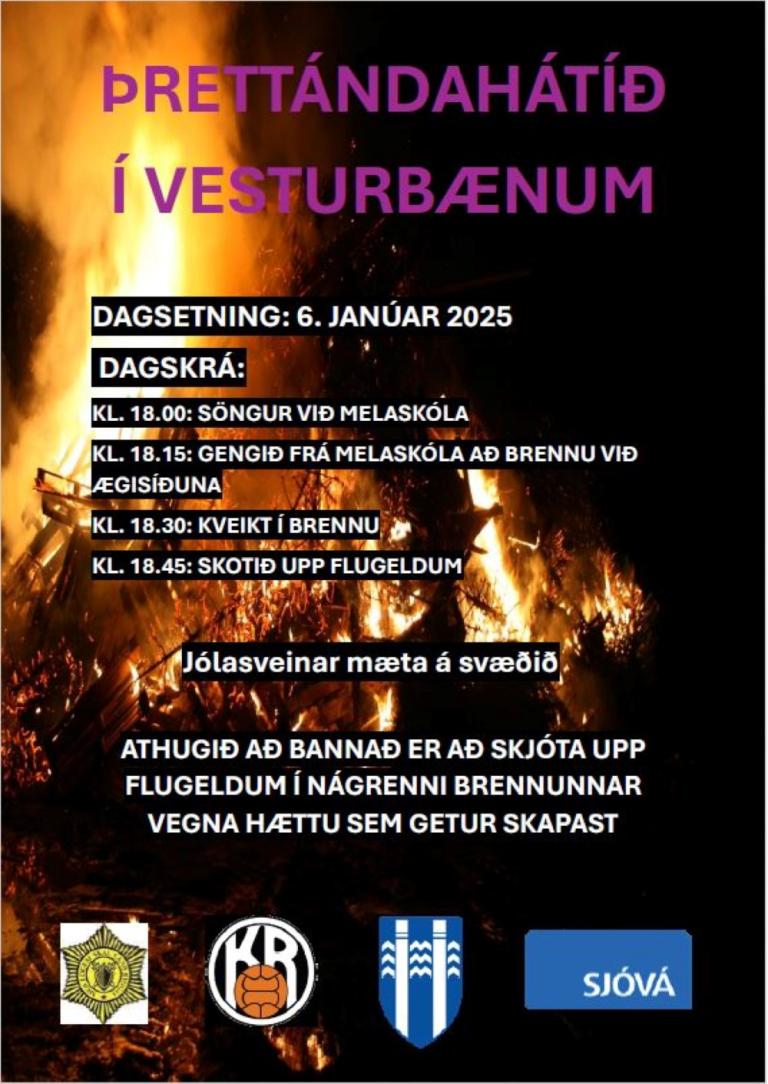 ÞRETTÁNDAHÁTÍÐ Í VESTURBÆNUM

DAGSETNING: 6. JANÚAR 2025

DAGSKRÁ:

KL. 18.00: SÖNGUR VIÐ MELASKÓLA

KL. 18.15: GENGIÐ FRÁ MELASKÓLA AÐ BRENNU VIÐ ÆGISÍÐUNA

KL. 18.30: KVEIKT Í BRENNU

KL. 18.45: SKOTIÐ UPP FLUGELDUM

Jólasveinar mæta á svæðið

ATHUGIÐ AÐ BANNAÐ ER AÐ SKJÓTA UPP FLUGELDUM Í NÁGRENNI BRENNUNNAR VEGNA HÆTTU SEM GETUR SKAPAST

KR

SJÓVÁ